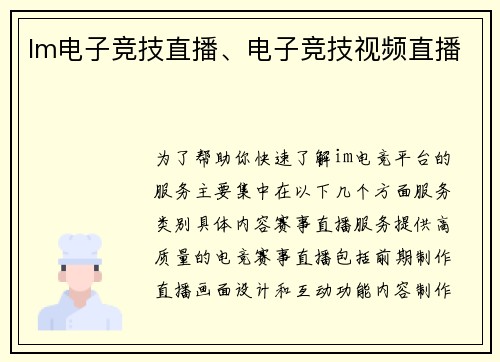 Im电子竞技直播、电子竞技视频直播

为了帮助你快速了解im电竞平台的服务主要集中在以下几个方面服务类别具体内容赛事直播服务提供高质量的电竞赛事直播包括前期制作直播画面设计和互动功能内容制作